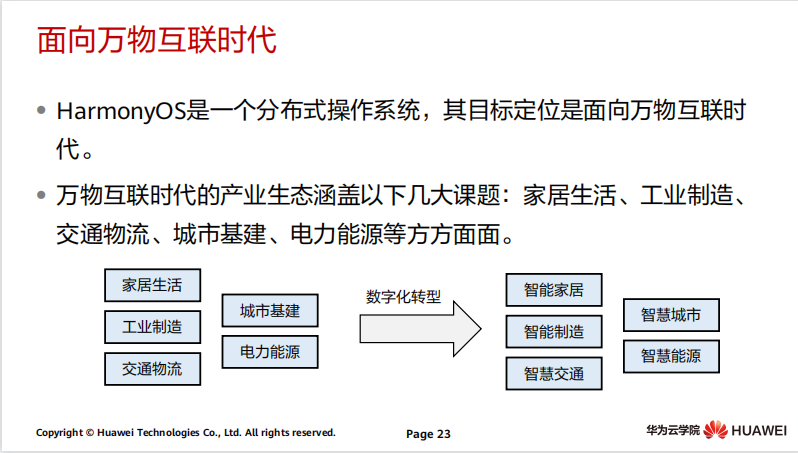 面向万物互联时代

• HarmonyOS是一个分布式操作系统，其目标定位是面向万物互联时代。

• 万物互联时代的产业生态涵盖以下几大课题：家居生活、工业制造、交通物流、城市基建、电力能源等方方面面。

家居生活
工业制造
交通物流
城市基建
电力能源
数字化转型
智能家居
智能制造
智慧交通
智慧城市
智慧能源

Copyright © Huawei Technologies Co., Ltd. All rights reserved.
Page 23
华为云学院 HUAWEI